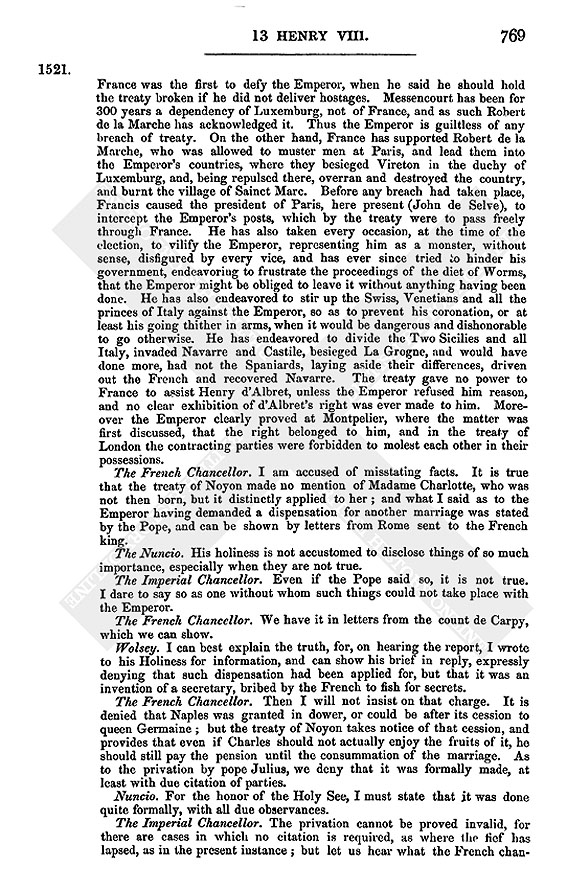 13 HENRY VIII. 769

1521.

France was the first to defy the Emperor, when he said he should hold the treaty broken if he did not deliver hostages. Messencourt has been for 300 years a dependency of Luxemburg, not of France, and as such Robert de la Marche has acknowledged it. Thus the Emperor is guiltless of any breach of treaty. On the other hand, France has supported Robert de la Marche, who was allowed to muster men at Paris, and lead them into the Emperor's countries, where they besieged Vireton in the duchy of Luxemburg, and, being repulsed there, overran and destroyed the country, and burnt the village of Sainct Marc. Before any breach had taken place, Francis caused the president of Paris, here present (John de Selve), to intercept the Emperor's posts, which by the treaty were to pass freely through France. He has also taken every occasion, at the time of the election, to vilify the Emperor, representing him as a monster, without sense, disfigured by every vice, and has ever since tried to hinder his government, endeavoring to frustrate the proceedings of the diet of Worms, that the Emperor might be obliged to leave it without anything having been done. He has also endeavored to stir up the Swiss, Venetians and all the princes of Italy against the Emperor, so as to prevent his coronation, or at least his going thither in arms, when it would be dangerous and dishonorable to go otherwise. He has endeavored to divide the Two Sicilies and all Italy, invaded Navarre and Castile, besieged La Grogne, and would have done more, had not the Spaniards, laying aside their differences, driven out the French and recovered Navarre. The treaty gave no power to France to assist Henry d'Albret, unless the Emperor refused him reason, and no clear exhibition of d'Albret's right was ever made to him. Moreover the Emperor clearly proved at Montpelier, where the matter was first discussed, that the right belonged to him, and in the treaty of London the contracting parties were forbidden to molest each other in their possessions.

The French Chancellor. I am accused of misstating facts. It is true that the treaty of Noyon made no mention of Madame Charlotte, who was not then born, but it distinctly applied to her; and what I said as to the Emperor having demanded a dispensation for another marriage was stated by the Pope, and can be shown by letters from Rome sent to the French king.

The Nuncio. His holiness is not accustomed to disclose things of so much importance, especially when they are not true.

The Imperial Chancellor. Even if the Pope said so, it is not true. I dare to say so as one without whom such things could not take place with the Emperor.

The French Chancellor. We have it in letters from the count de Carpy, which we can show.

Wolsey. I can best explain the truth, for, on hearing the report, I wrote to his Holiness for information, and can show his brief in reply, expressly denying that such dispensation had been applied for, but that it was an invention of a secretary, bribed by the French to fish for secrets.

The French Chancellor. Then I will not insist on that charge. It is denied that Naples was granted in dower, or could be after its cession to queen Germaine; but the treaty of Noyon takes notice of that cession, and provides that even if Charles should not actually enjoy the fruits of it, he should still pay the pension until the consummation of the marriage. As to the privation by pope Julius, we deny that it was formally made, at least with due citation of parties.

Nuncio. For the honor of the Holy See, I must state that it was done quite formally, with all due observances.

The Imperial Chancellor. The privation cannot be proved invalid, for there are cases in which no citation is required, as where the fief has lapsed, as in the present instance; but let us hear what the French chan-